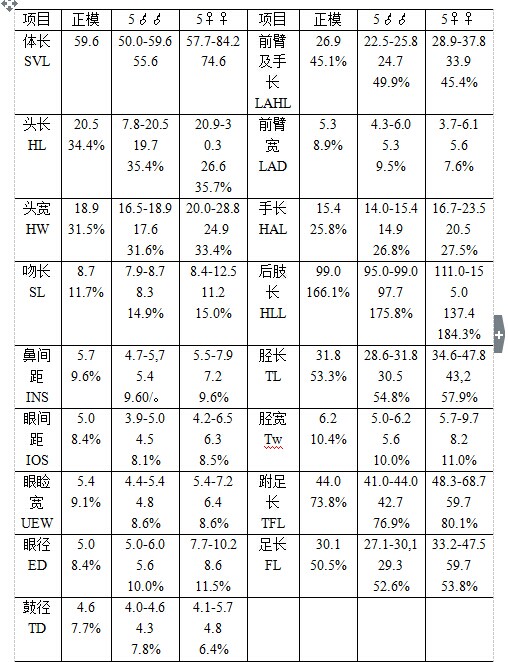 | 项目 | 正模 | 5♂♂ | 5♀♀ | 项目 | 正模 | 5♂♂ | 5♀♀ |
|---|---|---|---|---|---|---|---|
| 体长 SVL | 59.6 | 50.0-59.6 55.6 | 57.7-84.2 74.6 | 前臂及手长 LAHL | 26.9 45.1% | 22.5-25.8 24.7 49.9% | 28.9-37.8 33.9 45.4% |
| 头长 HL | 20.5 34.4% | 7.8-20.5 19.7 35.4% | 20.9-30.3 26.6 35.7% | 前臂宽 LAD | 5.3 8.9% | 4.3-6.0 5.3 9.5% | 3.7-6.1 5.6 7.6% |
| 头宽 HW | 18.9 31.5% | 16.5-18.9 17.6 31.6% | 20.0-28.8 24.9 33.4% | 手长 HAL | 15.4 25.8% | 14.0-15.4 14.9 26.8% | 16.7-23.5 20.5 27.5% |
| 吻长 SL | 8.7 11.7% | 7.9-8.7 8.3 14.9% | 8.4-12.5 11.2 15.0% | 后肢长 HLL | 99.0 166.1% | 95.0-99.0 97.7 175.8% | 111.0-155.0 137.4 184.3% |
| 鼻间距 INS | 5.7 9.6% | 4.7-5,7 5.4 9.60/。 | 5.5-7.9 7.2 9.6% | 胫长 TL | 31.8 53.3% | 28.6-31.8 30.5 54.8% | 34.6-47.8 43,2 57.9% |
| 眼间距 IOS | 5.0 8.4% | 3.9-5.0 4.5 8.1% | 4.2-6.5 6.3 8.5% | 胫宽 Tw | 6.2 10.4% | 5.0-6.2 5.6 10.0% | 5.7-9.7 8.2 11.0% |
| 眼睑宽 UEW | 5.4 9.1% | 4.4-5.4 4.8 8.6% | 5.4-7.2 6.4 8.6% | 跗足长 TFL | 44.0 73.8% | 41.0-44.0 42.7 76.9% | 48.3-68.7 59.7 80.1% |
| 眼径 ED | 5.0 8.4% | 5.0-6.0 5.6 10.0% | 7.7-10.2 8.6 11.5% | 足长 FL | 30.1 50.5% | 27.1-30,1 29.3 52.6% | 33.2-47.5 59.7 53.8% |
| 鼓径 TD | 4.6 7.7% | 4.0-4.6 4.3 7.8% | 4.1-5.7 4.8 6.4% | | | | |